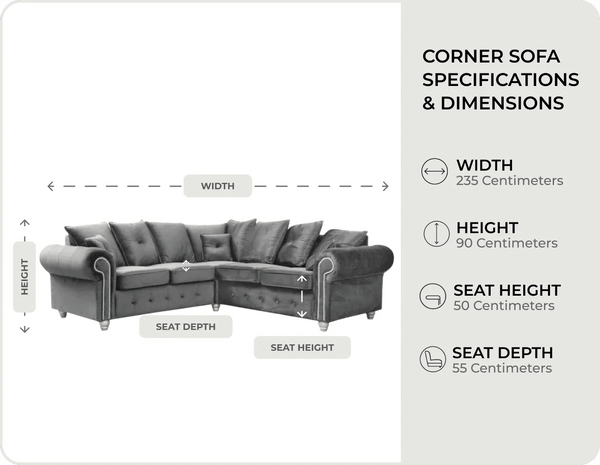 WIDTH

HEIGHT

SEAT DEPTH

SEAT HEIGHT

CORNER SOFA SPECIFICATIONS & DIMENSIONS

WIDTH
235 Centimeters

HEIGHT
90 Centimeters

SEAT HEIGHT
50 Centimeters

SEAT DEPTH
55 Centimeters